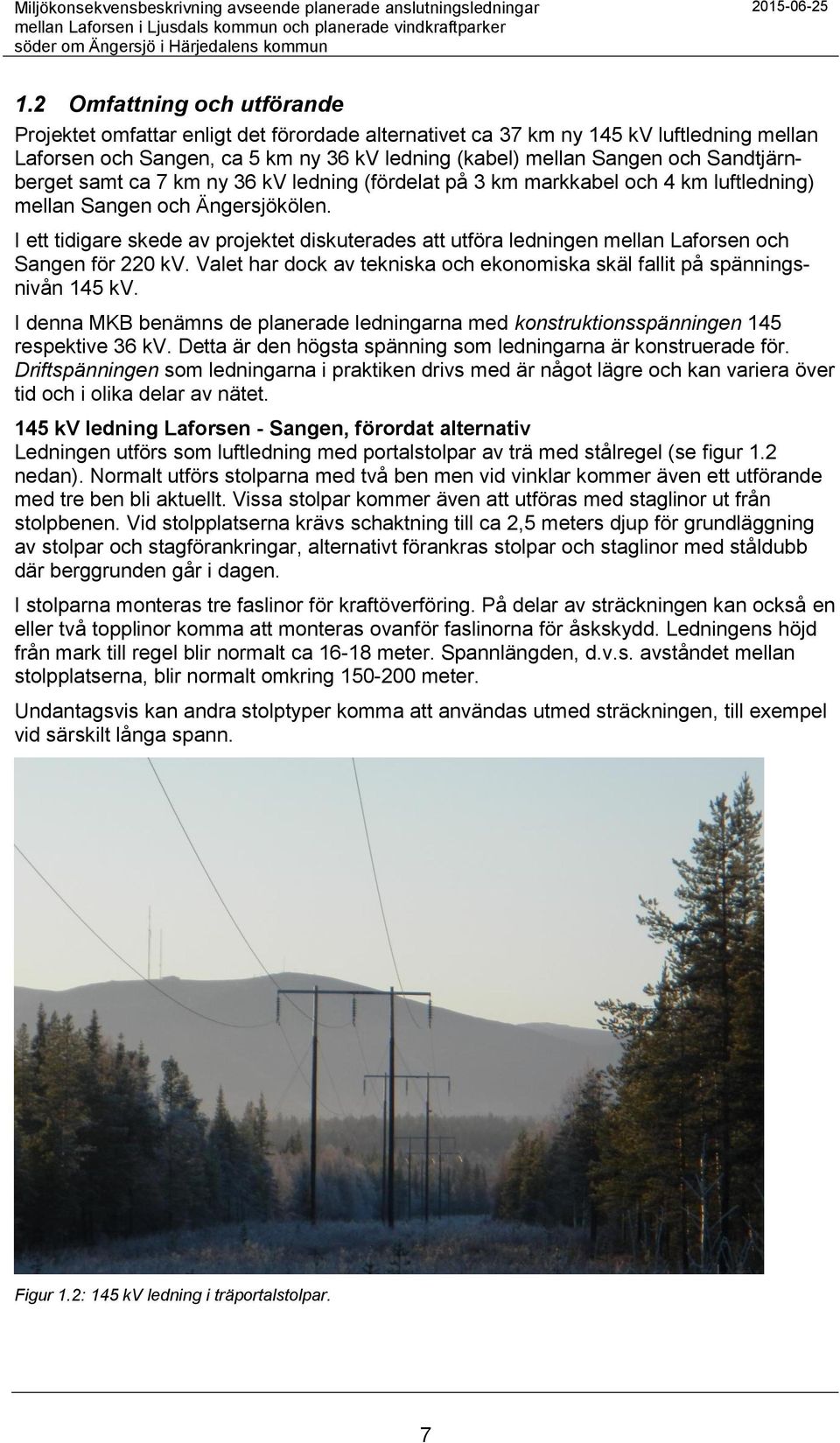 Miljökonsekvensbeskrivning avseende planerade anslutningsledningar mellan Laforsen i Ljusdals kommun och planerade vindkraftparker söder om Ängersjö i Härjedalens kommun

2015-06-25

1.2 Omfattning och utförande

Projektet omfattar enligt det förordade alternativet ca 37 km ny 145 kV luftledning mellan Laforsen och Sangen, ca 5 km ny 36 kV ledning (kabel) mellan Sangen och Sandtjärnberget samt ca 7 km ny 36 kV ledning (fördelat på 3 km markkabel och 4 km luftledning) mellan Sangen och Ängersjökölen.

I ett tidigare skede av projektet diskuterades att utföra ledningen mellan Laforsen och Sangen för 220 kV. Valet har dock av tekniska och ekonomiska skäl fallit på spänningsnivån 145 kV.

I denna MKB benämns de planerade ledningarna med konstruktionsspänningen 145 respektive 36 kV. Detta är den högsta spänning som ledningarna är konstruerade för. Driftspänningen som ledningarna i praktiken drivs med är något lägre och kan variera över tid och i olika delar av nätet.

145 kV ledning Laforsen - Sangen, förordat alternativ

Ledningen utförs som luftledning med portalstolpar av trä med stålregel (se figur 1.2 nedan). Normalt utförs stolparna med två ben men vid vinklar kommer även ett utförande med tre ben bli aktuellt. Vissa stolpar kommer även att utföras med staglinor ut från stolpbenen. Vid stolpplatserna krävs schaktning till ca 2,5 meters djup för grundläggning av stolpar och stagförankringar, alternativt förankras stolpar och staglinor med ståldubb där berggrunden går i dagen.

I stolparna monteras tre faslinor för kraftöverföring. På delar av sträckningen kan också en eller två topplinor komma att monteras ovanför faslinorna för åskskydd. Ledningens höjd från mark till regel blir normalt ca 16-18 meter. Spannlängden, d.v.s. avståndet mellan stolpplatserna, blir normalt omkring 150-200 meter.

Undantagsvis kan andra stolptyper komma att användas utmed sträckningen, till exempel vid särskilt långa spann.

Figur 1.2: 145 kV ledning i träportalstolpar.

7